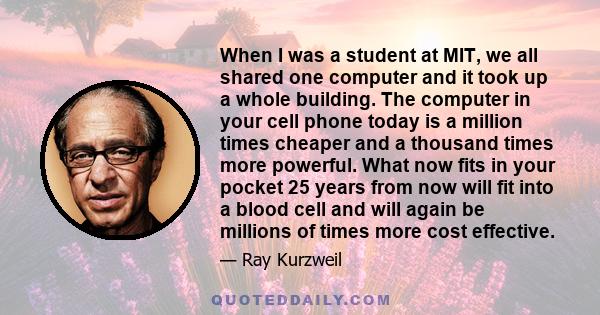 When I was a student at MIT, we all shared one computer and it took up a whole building. The computer in your cell phone today is a million times cheaper and a thousand times more powerful. What now fits in your pocket 25 years from now will fit into a blood cell and will again be millions of times more cost effective.

— Ray Kurzweil

QUOTEDDAILY.COM